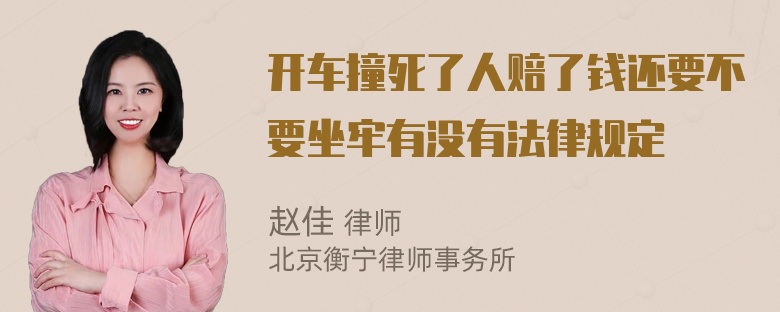 开车撞死了人赔了钱还要不要坐牢有没有法律规定

赵佳 律师
北京衡宁律师事务所